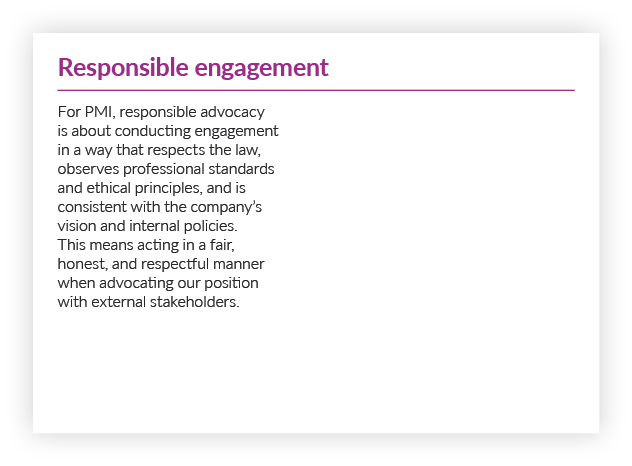 Responsible engagement

For PMI, responsible advocacy is about conducting engagement in a way that respects the law, observes professional standards and ethical principles, and is consistent with the company's vision and internal policies. This means acting in a fair, honest, and respectful manner when advocating our position with external stakeholders.